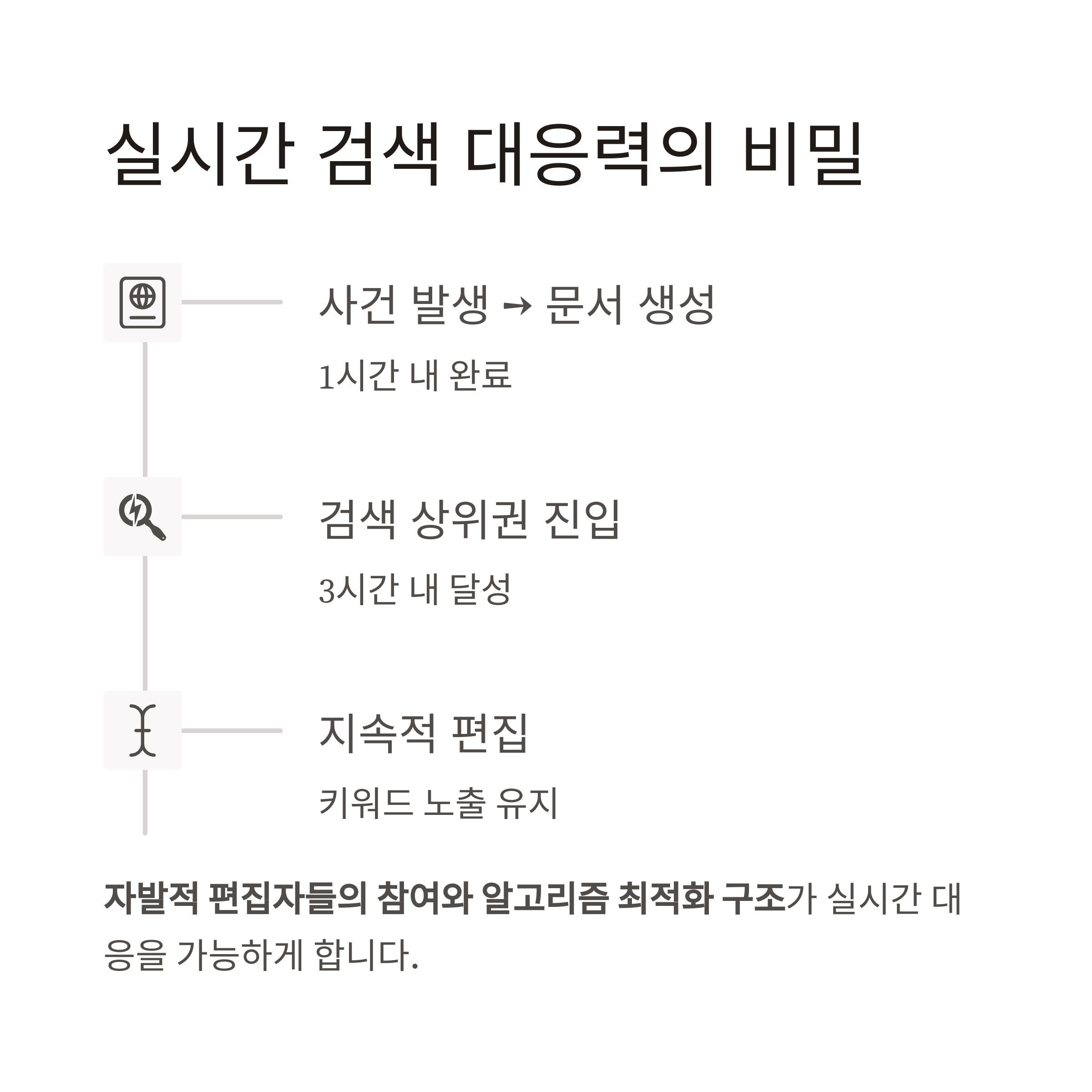 실시간 검색 대응력의 비밀

사건 발생 → 문서 생성

1시간 내 완료

검색 상위권 진입

3시간 내 달성

지속적 편집

키워드 노출 유지

자발적 편집자들의 참여와 알고리즘 최적화 구조가 실시간 대응을 가능하게 합니다.